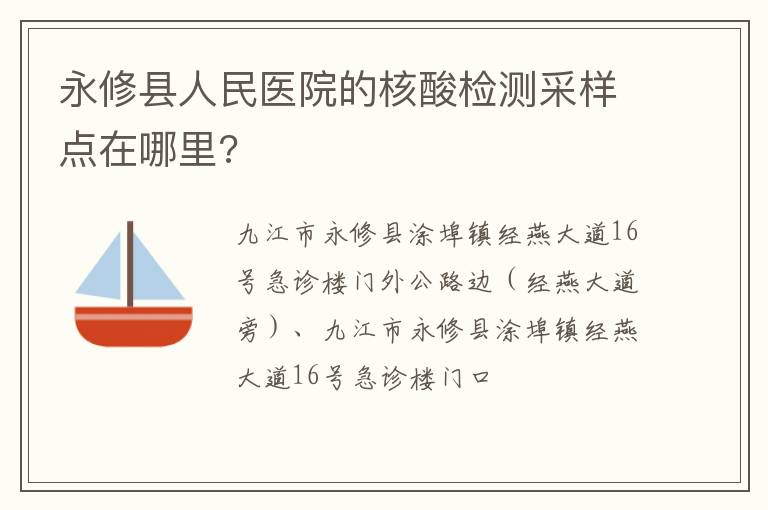 永修县人民医院的核酸检测采样点在哪里?

九江市永修县涂埠镇经燕大道16号急诊楼门外公路边（经燕大道旁）、九江市永修县涂埠镇经燕大道16号急诊楼门口